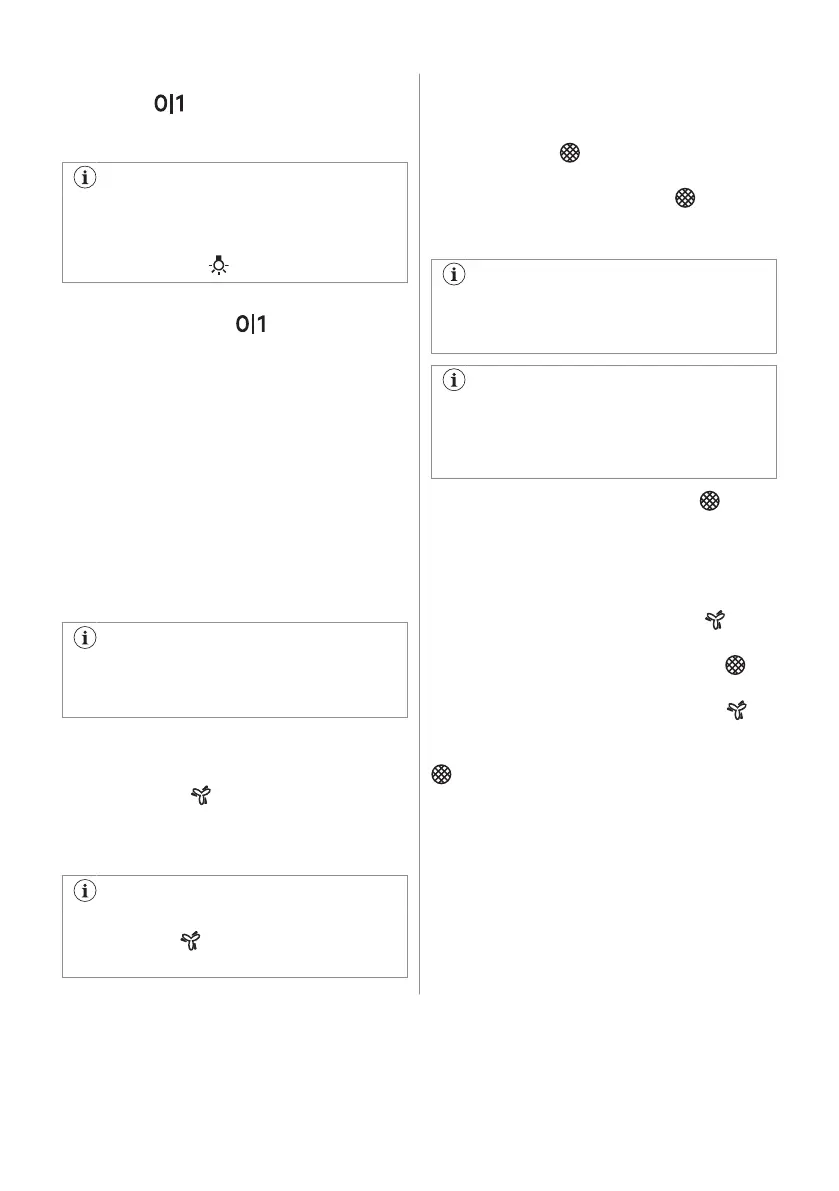 0|1

0|1